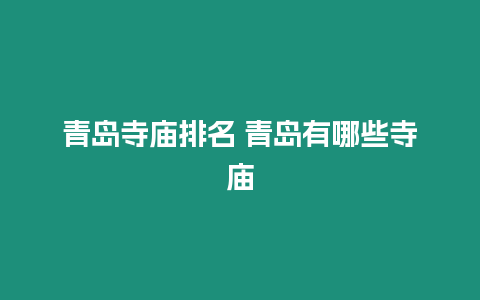 青岛寺庙排名 青岛有哪些寺庙